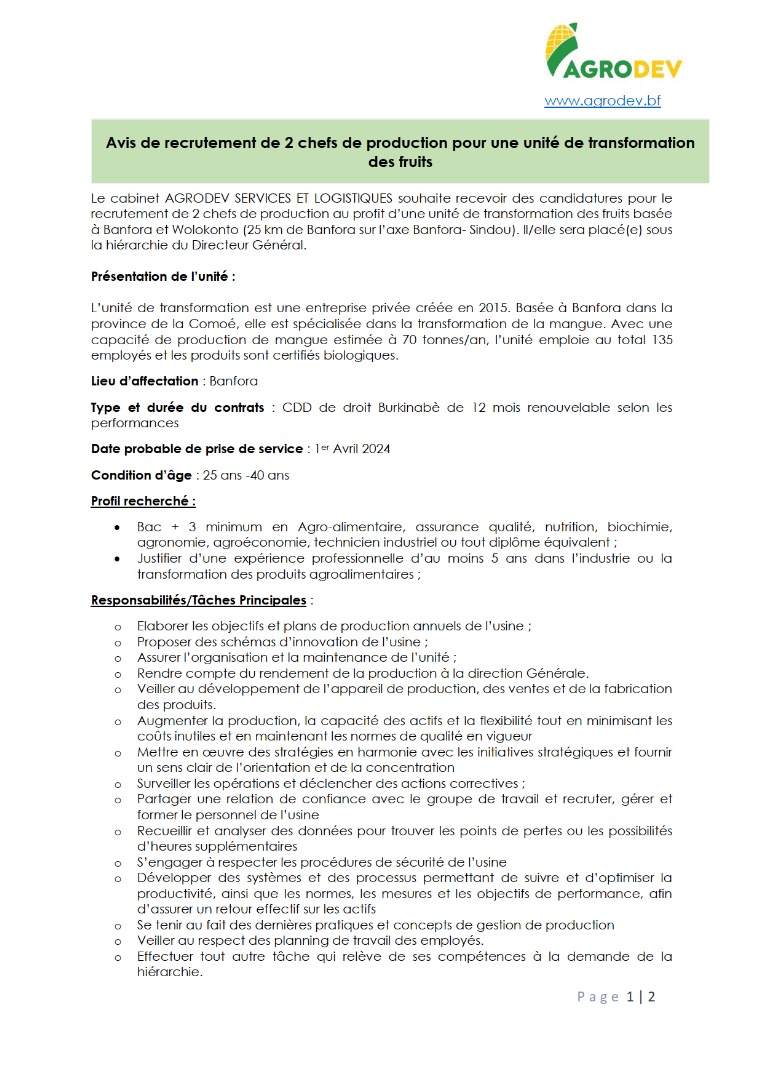 AGRODEV

www.agrodev.bf

Avis de recrutement de 2 chefs de production pour une unité de transformation des fruits

Le cabinet AGRODEV SERVICES ET LOGISTIQUES souhaite recevoir des candidatures pour le recrutement de 2 chefs de production au profit d'une unité de transformation des fruits basée à Banfora et Wolokonto (25 km de Banfora sur l'axe Banfora- Sindou). Il/elle sera placé(e) sous la hiérarchie du Directeur Général.

Présentation de l'unité :

L'unité de transformation est une entreprise privée créée en 2015. Basée à Banfora dans la province de la Comoé, elle est spécialisée dans la transformation de la mangue. Avec une capacité de production de mangue estimée à 70 tonnes/an, l'unité emploie au total 135 employés et les produits sont certifiés biologiques.

Lieu d'affectation : Banfora

Type et durée du contrats : CDD de droit Burkinabè de 12 mois renouvelable selon les performances

Date probable de prise de service : 1er Avril 2024

Condition d'âge : 25 ans -40 ans

Profil recherché :

• Bac + 3 minimum en Agro-alimentaire, assurance qualité, nutrition, biochimie, agronomie, agroéconomie, technicien industriel ou tout diplôme équivalent ;
• Justifier d'une expérience professionnelle d'au moins 5 ans dans l'industrie ou la transformation des produits agroalimentaires ;

Responsabilités/Tâches Principales :

o Elaborer les objectifs et plans de production annuels de l'usine ;
o Proposer des schémas d'innovation de l'usine ;
o Assurer l'organisation et la maintenance de l'unité ;
o Rendre compte du rendement de la production à la direction Générale.
o Veiller au développement de l'appareil de production, des ventes et de la fabrication des produits.
o Augmenter la production, la capacité des actifs et la flexibilité tout en minimisant les coûts inutiles et en maintenant les normes de qualité en vigueur
o Mettre en œuvre des stratégies en harmonie avec les initiatives stratégiques et fournir un sens clair de l'orientation et de la concentration
o Surveiller les opérations et déclencher des actions correctives ;
o Partager une relation de confiance avec le groupe de travail et recruter, gérer et former le personnel de l'usine
o Recueillir et analyser des données pour trouver les points de pertes ou les possibilités d'heures supplémentaires
o S'engager à respecter les procédures de sécurité de l'usine
o Développer des systèmes et des processus permettant de suivre et d'optimiser la productivité, ainsi que les normes, les mesures et les objectifs de performance, afin d'assurer un retour effectif sur les actifs
o Se tenir au fait des dernières pratiques et concepts de gestion de production
o Veiller au respect des planning de travail des employés.
o Effectuer tout autre tâche qui relève de ses compétences à la demande de la hiérarchie.

Page 1 | 2